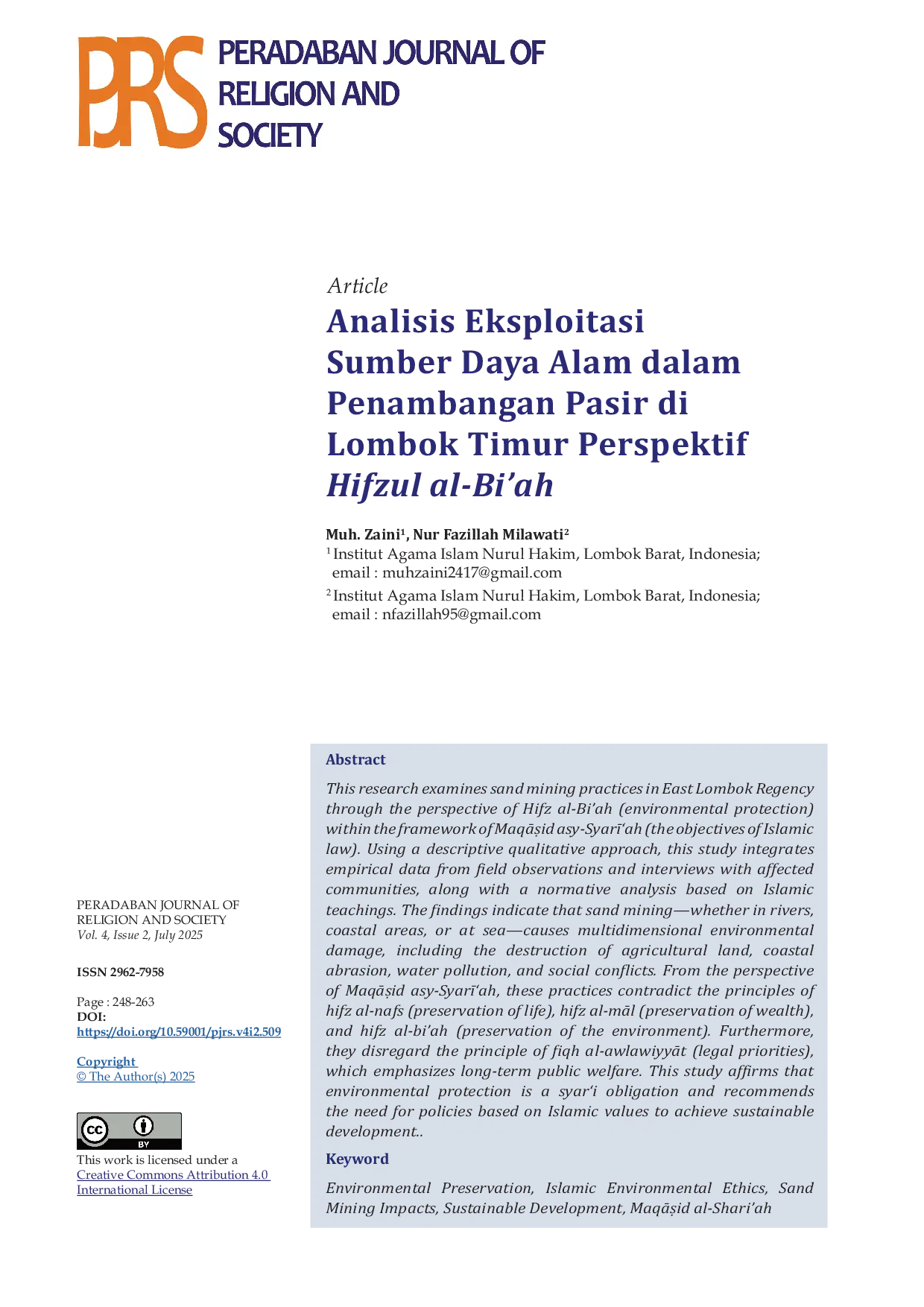 PJRS PERADABAN JOURNAL OF RELIGION AND SOCIETY

Article

Analisis Eksploitasi Sumber Daya Alam dalam Penambangan Pasir di Lombok Timur Perspektif Hifzul al-Bi'ah

Muh. Zaini$^{1}$, Nur Fazillah Milawati$^{2}$

$^{1}$ Institut Agama Islam Nurul Hakim, Lombok Barat, Indonesia; email : muhzaini2417@gmail.com

$^{2}$ Institut Agama Islam Nurul Hakim, Lombok Barat, Indonesia; email : nfazillah95@gmail.com

PERADABAN JOURNAL OF RELIGION AND SOCIETY
Vol. 4, Issue 2, July 2025

ISSN 2962-7958

Page : 248-263
DOI:
https://doi.org/10.59001/pjrs.v4i2.509

Copyright
© The Author(s) 2025

BY

This work is licensed under a Creative Commons Attribution 4.0 International License

Abstract

This research examines sand mining practices in East Lombok Regency through the perspective of Hifz al-Bi'ah (environmental protection) within the framework of Maqāṣid asy-Syarī'ah (the objectives of Islamic law). Using a descriptive qualitative approach, this study integrates empirical data from field observations and interviews with affected communities, along with a normative analysis based on Islamic teachings. The findings indicate that sand mining—whether in rivers, coastal areas, or at sea—causes multidimensional environmental damage, including the destruction of agricultural land, coastal abrasion, water pollution, and social conflicts. From the perspective of Maqāṣid asy-Syarī'ah, these practices contradict the principles of hifz al-nafs (preservation of life), hifz al-māl (preservation of wealth), and hifz al-bi'ah (preservation of the environment). Furthermore, they disregard the principle of fiqh al-awlawiyyāt (legal priorities), which emphasizes long-term public welfare. This study affirms that environmental protection is a syar'i obligation and recommends the need for policies based on Islamic values to achieve sustainable development..

Keyword

Environmental Preservation, Islamic Environmental Ethics, Sand Mining Impacts, Sustainable Development, Maqāṣid al-Shari'ah